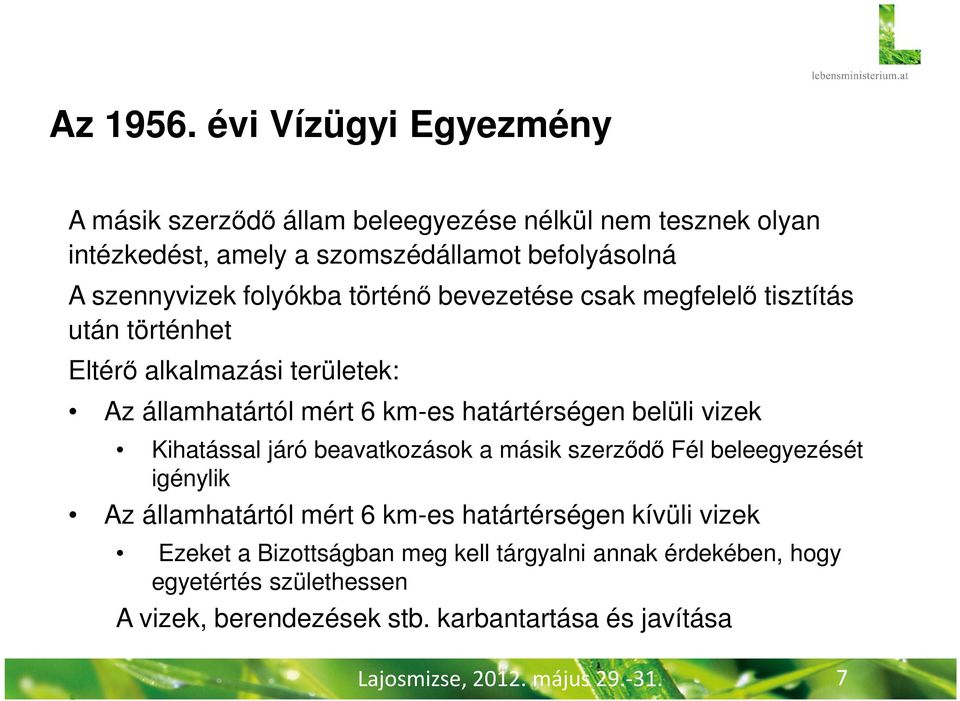 lebensministerium.at

Az 1956. évi Vízügyi Egyezmény

A másik szerződő állam beleegyezése nélkül nem tesznek olyan intézkedést, amely a szomszédállamot befolyásolná

A szennyvizek folyókba történő bevezetése csak megfelelő tisztítás után történhet

Eltérő alkalmazási területek:

• Az államhatártól mért 6 km-es határtérségen belüli vizek

• Kihatással járó beavatkozások a másik szerződő Fél beleegyezését igénylik

• Az államhatártól mért 6 km-es határtérségen kívüli vizek

• Ezeket a Bizottságban meg kell tárgyalni annak érdekében, hogy egyetértés születhessen

A vizek, berendezések stb. karbantartása és javítása

Lajosmizse, 2012. május 29.-31.

7